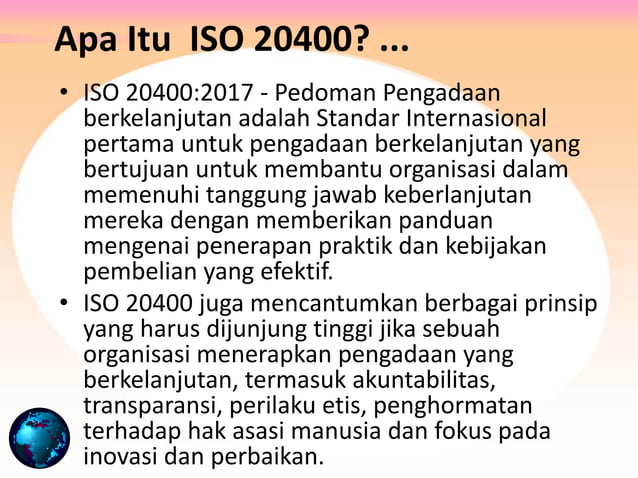 Apa Itu ISO 20400? ...

• ISO 20400:2017 - Pedoman Pengadaan berkelanjutan adalah Standar Internasional pertama untuk pengadaan berkelanjutan yang bertujuan untuk membantu organisasi dalam memenuhi tanggung jawab keberlanjutan mereka dengan memberikan panduan mengenai penerapan praktik dan kebijakan pembelian yang efektif.

• ISO 20400 juga mencantumkan berbagai prinsip yang harus dijunjung tinggi jika sebuah organisasi menerapkan pengadaan yang berkelanjutan, termasuk akuntabilitas, transparansi, perilaku etis, penghormatan terhadap hak asasi manusia dan fokus pada inovasi dan perbaikan.